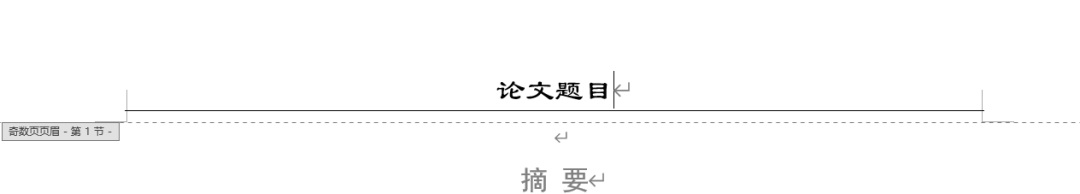 论文题目

奇数页页眉 - 第 1 节 -

摘 要